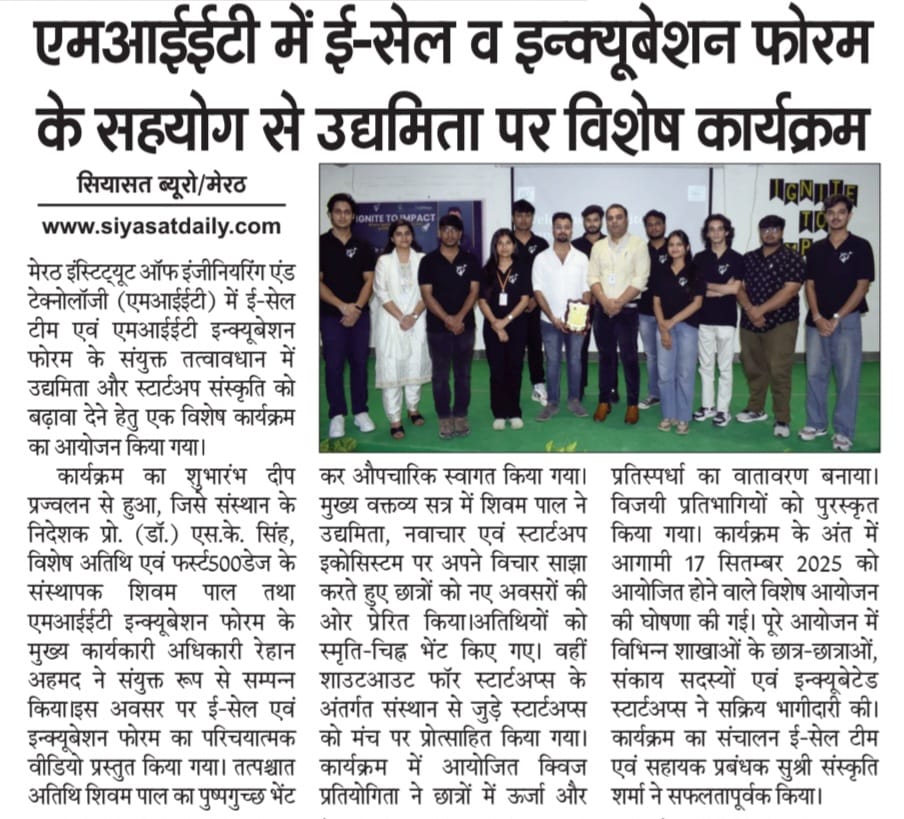 एमआईईटी में ई-सेल व इन्क्यूबेशन फोरम के सहयोग से उद्यमिता पर विशेष कार्यक्रम

सियासत ब्यूरो/मेरठ

www.siyasatdaily.com

IGNITE TO IMPACT

IGNITE TO

मेरठ इंस्टिट्यूट ऑफ इंजीनियरिंग एंड टेक्नोलॉजी (एमआईईटी) में ई-सेल टीम एवं एमआईईटी इन्क्यूबेशन फोरम के संयुक्त तत्वावधान में उद्यमिता और स्टार्टअप संस्कृति को बढ़ावा देने हेतु एक विशेष कार्यक्रम का आयोजन किया गया।

कार्यक्रम का शुभारंभ दीप प्रज्वलन से हुआ, जिसे संस्थान के निदेशक प्रो. (डॉ.) एस.के. सिंह, विशेष अतिथि एवं फर्स्ट500डेज के संस्थापक शिवम पाल तथा एमआईईटी इन्क्यूबेशन फोरम के मुख्य कार्यकारी अधिकारी रेहान अहमद ने संयुक्त रूप से सम्पन्न किया।इस अवसर पर ई-सेल एवं इन्क्यूबेशन फोरम का परिचयात्मक वीडियो प्रस्तुत किया गया। तत्पश्चात अतिथि शिवम पाल का पुष्पगुच्छ भेंट कर औपचारिक स्वागत किया गया। मुख्य वक्तव्य सत्र में शिवम पाल ने उद्यमिता, नवाचार एवं स्टार्टअप इकोसिस्टम पर अपने विचार साझा करते हुए छात्रों को नए अवसरों की ओर प्रेरित किया।अतिथियों को स्मृति-चिह्न भेंट किए गए। वहीं शाउटआउट फॉर स्टार्टअप्स के अंतर्गत संस्थान से जुड़े स्टार्टअप्स को मंच पर प्रोत्साहित किया गया। कार्यक्रम में आयोजित क्विज प्रतियोगिता ने छात्रों में ऊर्जा और प्रतिस्पर्धा का वातावरण बनाया। विजयी प्रतिभागियों को पुरस्कृत किया गया। कार्यक्रम के अंत में आगामी 17 सितम्बर 2025 को आयोजित होने वाले विशेष आयोजन की घोषणा की गई। पूरे आयोजन में विभिन्न शाखाओं के छात्र-छात्राओं, संकाय सदस्यों एवं इन्क्यूबेटेड स्टार्टअप्स ने सक्रिय भागीदारी की। कार्यक्रम का संचालन ई-सेल टीम एवं सहायक प्रबंधक सुश्री संस्कृति शर्मा ने सफलतापूर्वक किया।